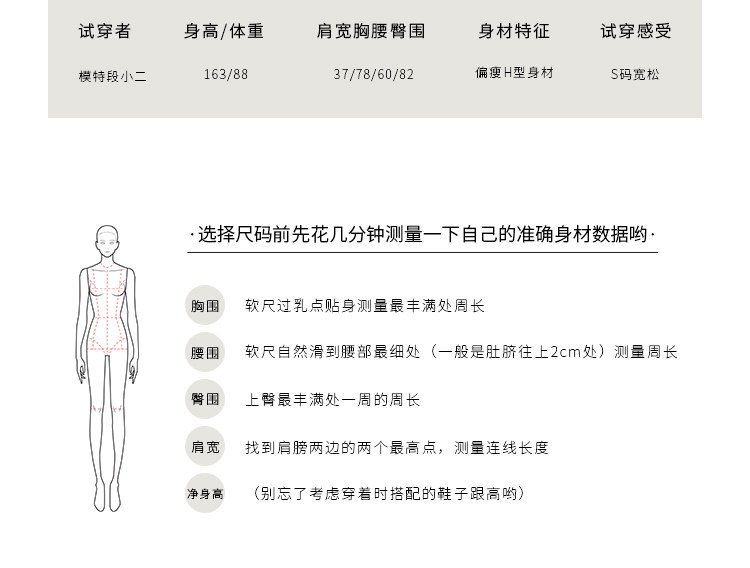 | 试穿者 | 身高/体重 | 肩宽胸腰臀围 | 身材特征 | 试穿感受 |
|---|---|---|---|---|
| 模特段小二 | 163/88 | 37/78/60/82 | 偏瘦H型身材 | S码宽松 |

·选择尺码前先花几分钟测量一下自己的准确身材数据哟·

胸围 软尺过乳点贴身测量最丰满处周长

腰围 软尺自然滑到腰部最细处（一般是肚脐往上2cm处）测量周长

臀围 上臀最丰满处一周的周长

肩宽 找到肩膀两边的两个最高点，测量连线长度

净身高 （别忘了考虑穿着时搭配的鞋子跟高哟）